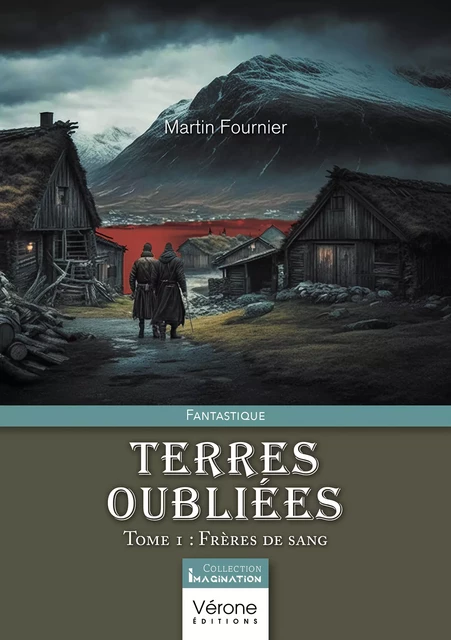 Martin Fournier

FANTASTIQUE

TERRES OUBLIÉES

TOME 1 : FRÈRES DE SANG

COLLECTION IMAGINATION

Vérone ÉDITIONS